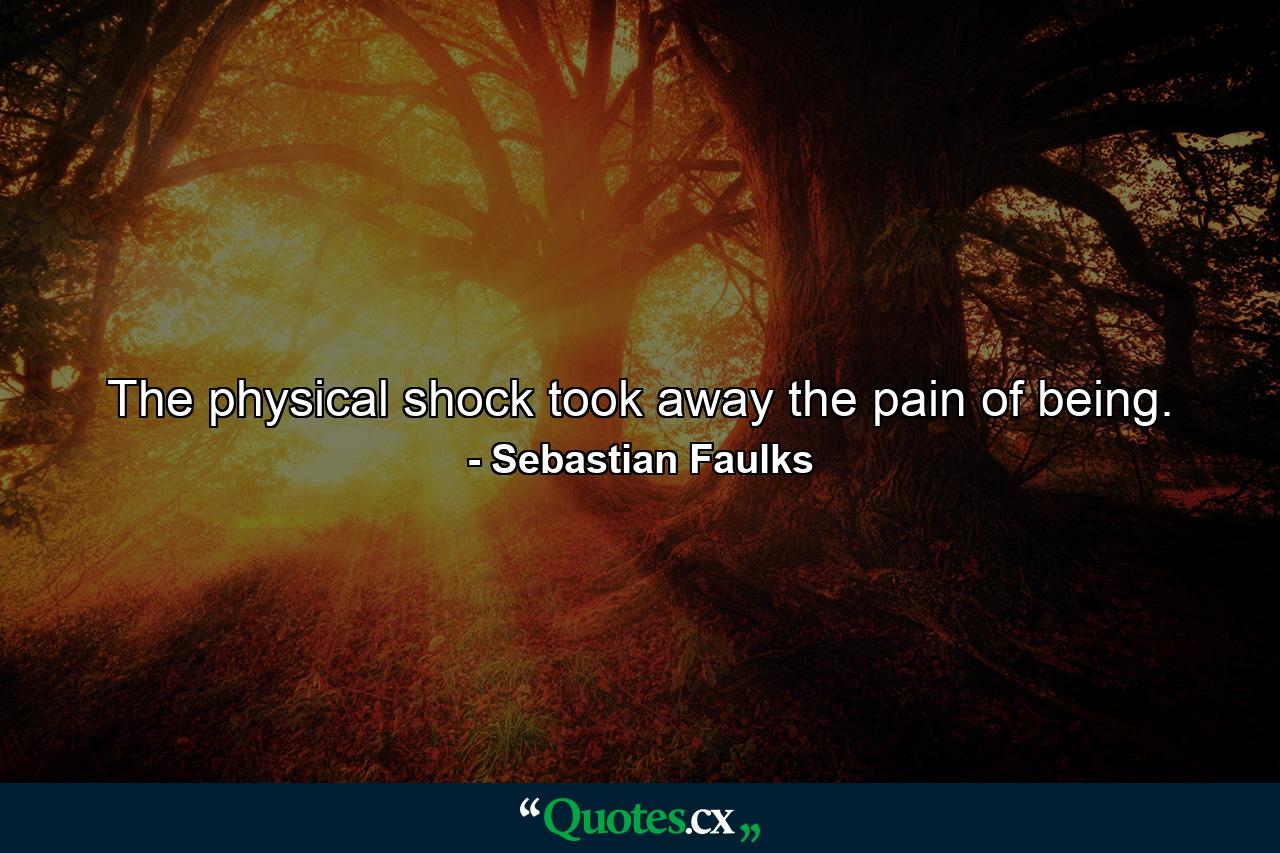 The physical shock took away the pain of being.
- Sebastian Faulks

“Quotes.cx„